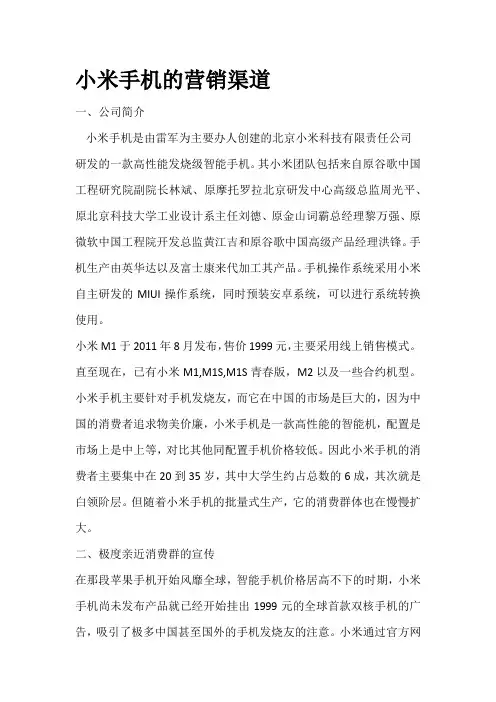 小米手机的营销渠道

一、公司简介

小米手机是由雷军为主要办人创建的北京小米科技有限责任公司研发的一款高性能发烧级智能手机。其小米团队包括来自原谷歌中国工程研究院副院长林斌、原摩托罗拉北京研发中心高级总监周光平、原北京科技大学工业设计系主任刘德、原金山词霸总经理黎万强、原微软中国工程院开发总监黄江吉和原谷歌中国高级产品经理洪锋。手机生产由英华达以及富士康来代加工其产品。手机操作系统采用小米自主研发的 MIUI 操作系统，同时预装安卓系统，可以进行系统转换使用。

小米 M1 于 2011 年 8 月发布，售价 1999 元，主要采用线上销售模式。直至现在，已有小米 M1,M1S,M1S 青春版，M2 以及一些合约机型。小米手机主要针对手机发烧友，而它在中国的市场是巨大的，因为中国的消费者追求物美价廉，小米手机是一款高性能的智能机，配置是市场上是中上等，对比其他同配置手机价格较低。因此小米手机的消费者主要集中在 20 到 35 岁，其中大学生约占总数的 6 成，其次就是白领阶层。但随着小米手机的批量式生产，它的消费群体也在慢慢扩大。

二、极度亲近消费群的宣传

在那段苹果手机开始风靡全球，智能手机价格居高不下的时期，小米手机尚未发布产品就已经开始挂出 1999 元的全球首款双核手机的广告，吸引了极多中国甚至国外的手机发烧友的注意。小米通过官方网